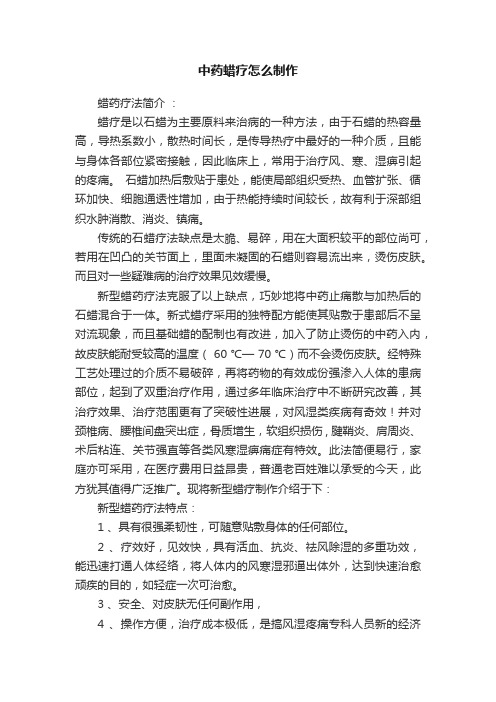 中药蜡疗怎么制作

蜡药疗法简介 ：

蜡疗是以石蜡为主要原料来治病的一种方法，由于石蜡的热容量高，导热系数小，散热时间长，是传导热疗中最好的一种介质，且能与身体各部位紧密接触，因此临床上，常用于治疗风、寒、湿痹引起的疼痛。 石蜡加热后敷贴于患处，能使局部组织受热、血管扩张、循环加快、细胞通透性增加，由于热能持续时间较长，故有利于深部组织水肿消散、消炎、镇痛。

传统的石蜡疗法缺点是太脆、易碎，用在大面积较平的部位尚可，若用在凹凸的关节面上，里面未凝固的石蜡则容易流出来，烫伤皮肤。而且对一些疑难病的治疗效果见效缓慢。

新型蜡药疗法克服了以上缺点，巧妙地将中药止痛散与加热后的石蜡混合于一体。新式蜡疗采用的独特配方能使其贴敷于患部后不呈对流现象，而且基础蜡的配制也有改进，加入了防止烫伤的中药入内，故皮肤能耐受较高的温度（ 60 ℃— 70 ℃）而不会烫伤皮肤。经特殊工艺处理过的介质不易破碎，再将药物的有效成份强渗入人体的患病部位，起到了双重治疗作用，通过多年临床治疗中不断研究改善，其治疗效果、治疗范围更有了突破性进展，对风湿类疾病有奇效！并对颈椎病、腰椎间盘突出症，骨质增生，软组织损伤，腱鞘炎、肩周炎、术后粘连、关节强直等各类风寒湿痹痛症有特效。此法简便易行，家庭亦可采用，在医疗费用日益昂贵，普通老百姓难以承受的今天，此方犹其值得广泛推广。现将新型蜡疗制作介绍于下：

新型蜡药疗法特点：

1 、具有很强柔韧性，可随意贴敷身体的任何部位。

2 、疗效好，见效快，具有活血、抗炎、祛风除湿的多重功效，能迅速打通人体经络，将人体内的风寒湿邪逼出体外，达到快速治愈顽疾的目的，如轻症一次可治愈。

3 、安全、对皮肤无任何副作用，

4 、操作方便，治疗成本极低，是搞风湿疼痛专科人员新的经济